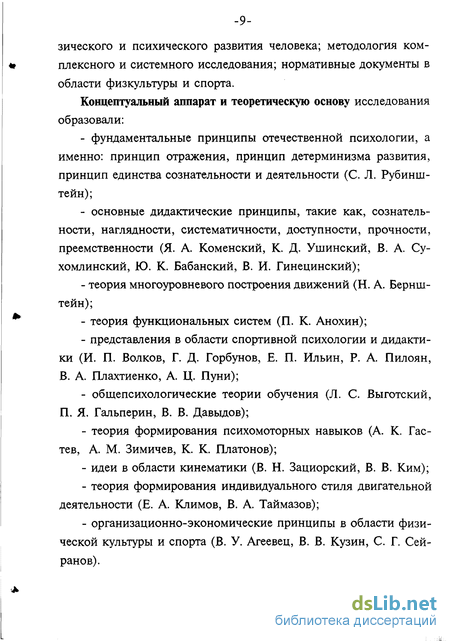 -9-

зического и психического развития человека; методология комплексного и системного исследования; нормативные документы в области физкультуры и спорта.

Концептуальный аппарат и теоретическую основу исследования образовали:

- фундаментальные принципы отечественной психологии, а именно: принцип отражения, принцип детерминизма развития, принцип единства сознательности и деятельности (С. Л. Рубинштейн);

- основные дидактические принципы, такие как, сознательности, наглядности, систематичности, доступности, прочности, преемственности (Я. А. Коменский, К. Д. Ушинский, В. А. Сухомлинский, Ю. К. Бабанский, В. И. Гинецинский);

- теория многоуровневого построения движений (Н. А. Бернштейн);

- теория функциональных систем (П. К. Анохин);

- представления в области спортивной психологии и дидактики (И. П. Волков, Г. Д. Горбунов, Е. П. Ильин, Р. А. Пилоян, В. А. Плахтиенко, А. Ц. Пуни);

- общепсихологические теории обучения (Л. С. Выготский, П. Я. Гальперин, В. В. Давыдов);

- теория формирования психомоторных навыков (А. К. Гастев, А. М. Зимичев, К. К. Платонов);

- идеи в области кинематики (В. Н. Зациорский, В. В. Ким);

- теория формирования индивидуального стиля двигательной деятельности (Е. А. Климов, В. А. Таймазов);

- организационно-экономические принципы в области физической культуры и спорта (В. У. Агеевец, В. В. Кузин, С. Г. Сейранов).

dsLib.net
библиотека диссертаций